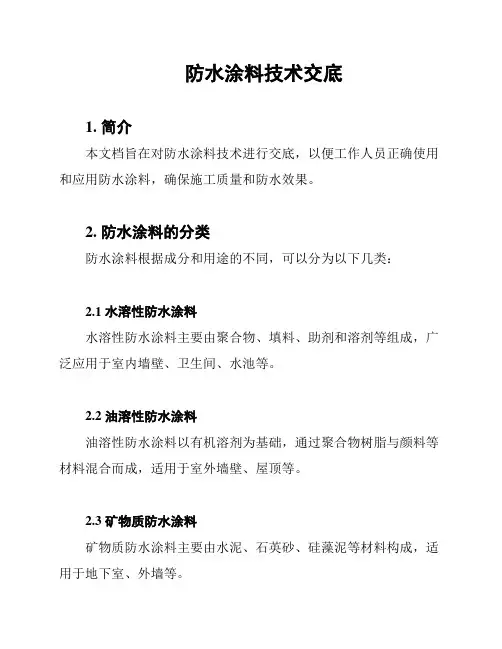 防水涂料技术交底

1. 简介

本文档旨在对防水涂料技术进行交底，以便工作人员正确使用和应用防水涂料，确保施工质量和防水效果。

2. 防水涂料的分类

防水涂料根据成分和用途的不同，可以分为以下几类：

2.1 水溶性防水涂料

水溶性防水涂料主要由聚合物、填料、助剂和溶剂等组成，广泛应用于室内墙壁、卫生间、水池等。

2.2 油溶性防水涂料

油溶性防水涂料以有机溶剂为基础，通过聚合物树脂与颜料等材料混合而成，适用于室外墙壁、屋顶等。

2.3 矿物质防水涂料

矿物质防水涂料主要由水泥、石英砂、硅藻泥等材料构成，适用于地下室、外墙等。